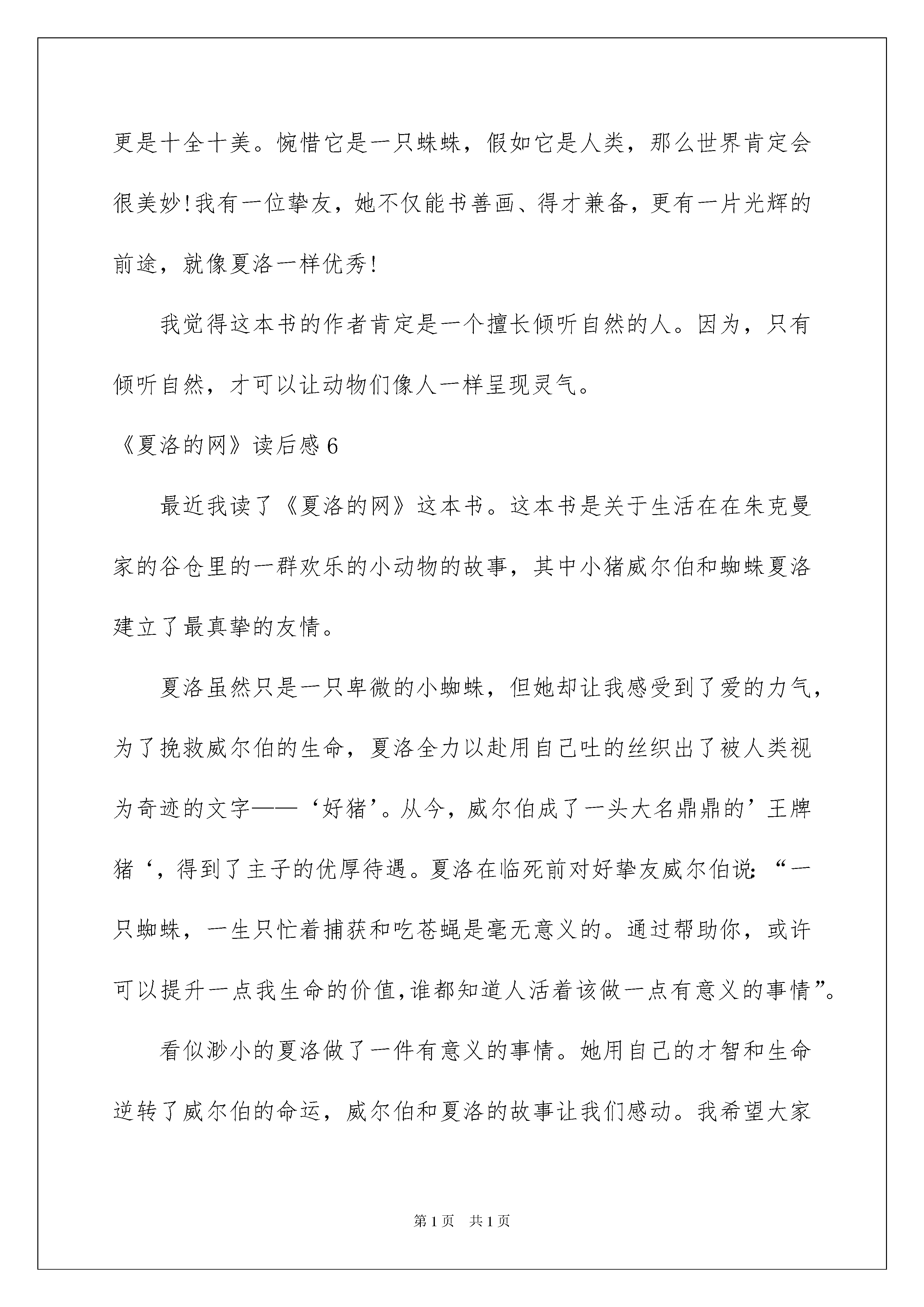 更是十全十美。惋惜它是一只蛛蛛，假如它是人类，那么世界肯定会很美妙!我有一位挚友，她不仅能书善画、得才兼备，更有一片光辉的前途，就像夏洛一样优秀!

我觉得这本书的作者肯定是一个擅长倾听自然的人。因为，只有倾听自然，才可以让动物们像人一样呈现灵气。

《夏洛的网》读后感6

最近我读了《夏洛的网》这本书。这本书是关于生活在在朱克曼家的谷仓里的一群欢乐的小动物的故事，其中小猪威尔伯和蜘蛛夏洛建立了最真挚的友情。

夏洛虽然只是一只卑微的小蜘蛛，但她却让我感受到了爱的力气，为了挽救威尔伯的生命，夏洛全力以赴用自己吐的丝织出了被人类视为奇迹的文字——‘好猪’。从今，威尔伯成了一头大名鼎鼎的’王牌猪‘，得到了主子的优厚待遇。夏洛在临死前对好挚友威尔伯说:“一只蜘蛛，一生只忙着捕获和吃苍蝇是毫无意义的。通过帮助你，或许可以提升一点我生命的价值，谁都知道人活着该做一点有意义的事情”。

看似渺小的夏洛做了一件有意义的事情。她用自己的才智和生命逆转了威尔伯的命运，威尔伯和夏洛的故事让我们感动。我希望大家

第1页 共1页